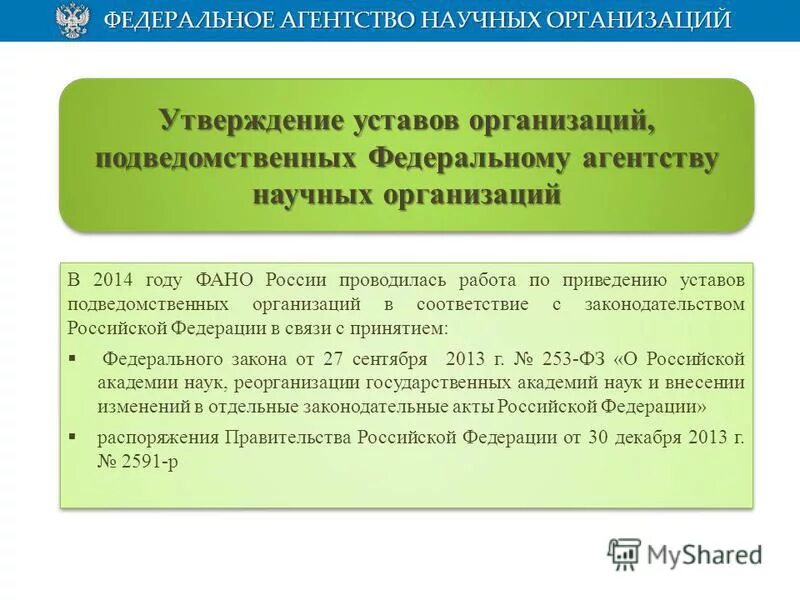 ФЕДЕРАЛЬНОЕ АГЕНТСТВО НАУЧНЫХ ОРГАНИЗАЦИЙ

Утверждение уставов организаций, подведомственных Федеральному агентству научных организаций

В 2014 году ФАНО России проводилась работа по приведению уставов подведомственных организаций в соответствие с законодательством Российской Федерации в связи с принятием:

▪ Федерального закона от 27 сентября 2013 г. № 253-ФЗ «О Российской академии наук, реорганизации государственных академий наук и внесении изменений в отдельные законодательные акты Российской Федерации»

▪ распоряжения Правительства Российской Федерации от 30 декабря 2013 г. № 2591-р

MyShared